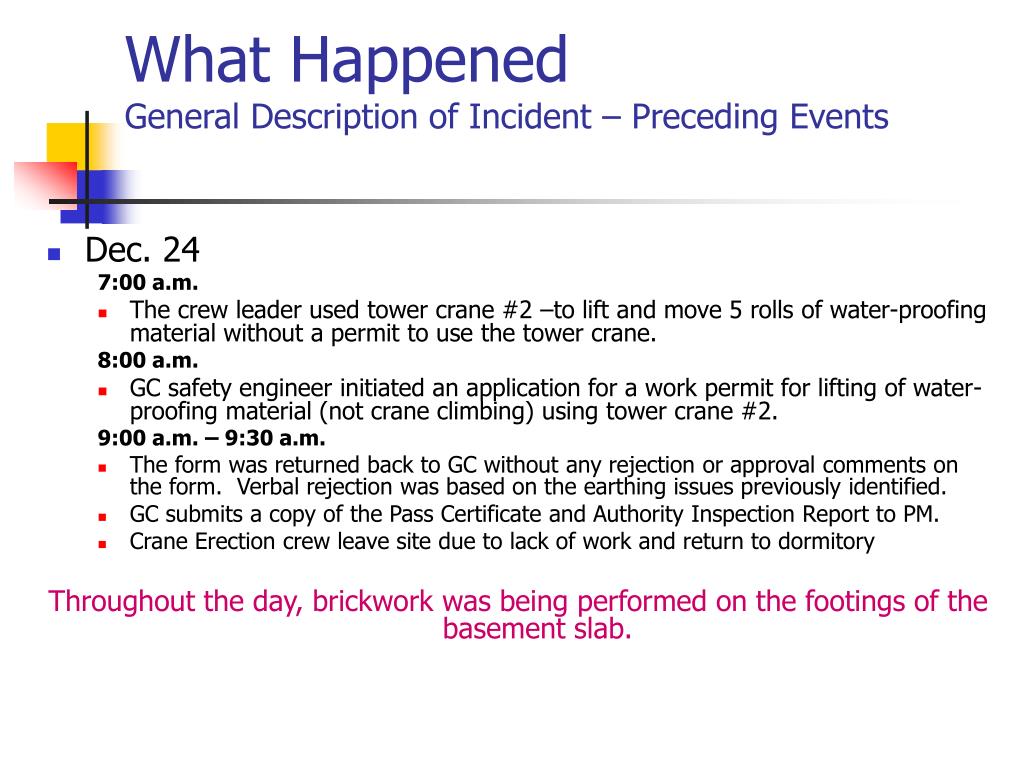 What Happened
General Description of Incident – Preceding Events

Dec. 24
7:00 a.m.
The crew leader used tower crane #2 –to lift and move 5 rolls of water-proofing material without a permit to use the tower crane.
8:00 a.m.
GC safety engineer initiated an application for a work permit for lifting of water-proofing material (not crane climbing) using tower crane #2.
9:00 a.m. – 9:30 a.m.
The form was returned back to GC without any rejection or approval comments on the form. Verbal rejection was based on the earthing issues previously identified.
GC submits a copy of the Pass Certificate and Authority Inspection Report to PM.
Crane Erection crew leave site due to lack of work and return to dormitory

Throughout the day, brickwork was being performed on the footings of the basement slab.